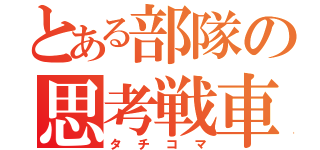 とある部隊の
思考戦車
タチコマ